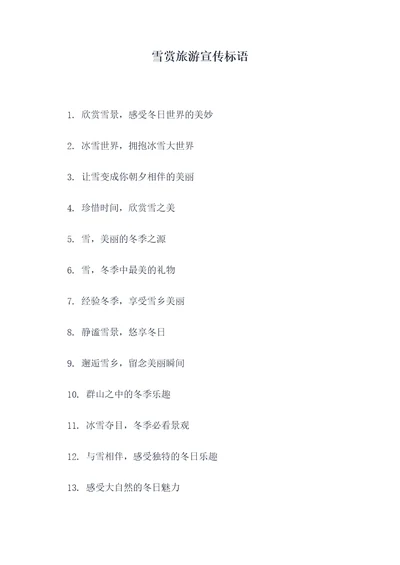 雪赏旅游宣传标语

1. 欣赏雪景，感受冬日世界的美妙

2. 冰雪世界，拥抱冰雪大世界

3. 让雪变成你朝夕相伴的美丽

4. 珍惜时间，欣赏雪之美

5. 雪，美丽的冬季之源

6. 雪，冬季中最美的礼物

7. 经验冬季，享受雪乡美丽

8. 静谧雪景，悠享冬日

9. 邂逅雪乡，留念美丽瞬间

10. 群山之中的冬季乐趣

11. 冰雪夺目，冬季必看景观

12. 与雪相伴，感受独特的冬日乐趣

13. 感受大自然的冬日魅力